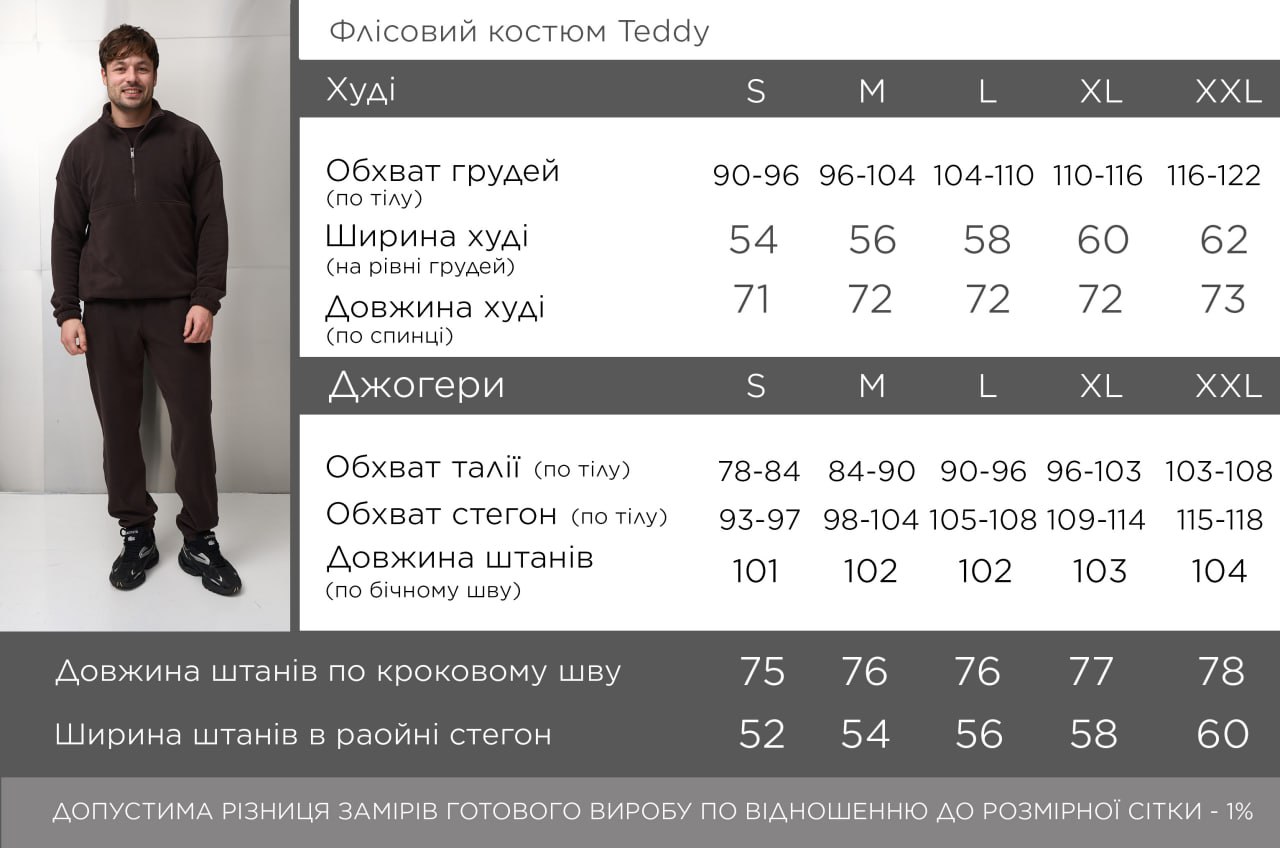 Флісовий костюм Teddy

| Худі | S | M | L | XL | XXL |
|---|---|---|---|---|---|
| Обхват грудей (по тілу) | 90-96 | 96-104 | 104-110 | 110-116 | 116-122 |
| Ширина худі (на рівні грудей) | 54 | 56 | 58 | 60 | 62 |
| Довжина худі (по спинці) | 71 | 72 | 72 | 72 | 73 |

| Джогери | S | M | L | XL | XXL |
|---|---|---|---|---|---|
| Обхват талії (по тілу) | 78-84 | 84-90 | 90-96 | 96-103 | 103-108 |
| Обхват стегон (по тілу) | 93-97 | 98-104 | 105-108 | 109-114 | 115-118 |
| Довжина штанів (по бічному шву) | 101 | 102 | 102 | 103 | 104 |
| Довжина штанів по кроковому шву | 75 | 76 | 76 | 77 | 78 |
| Ширина штанів в раойні стегон | 52 | 54 | 56 | 58 | 60 |

ДОПУСТИМА РІЗНИЦЯ ЗАМІРІВ ГОТОВОГО ВИРОБУ ПО ВІДНОШЕННЮ ДО РОЗМІРНОЇ СІТКИ - 1%